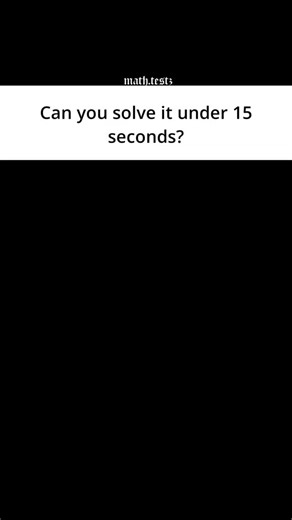 math.testz

Can you solve it under 15 seconds?